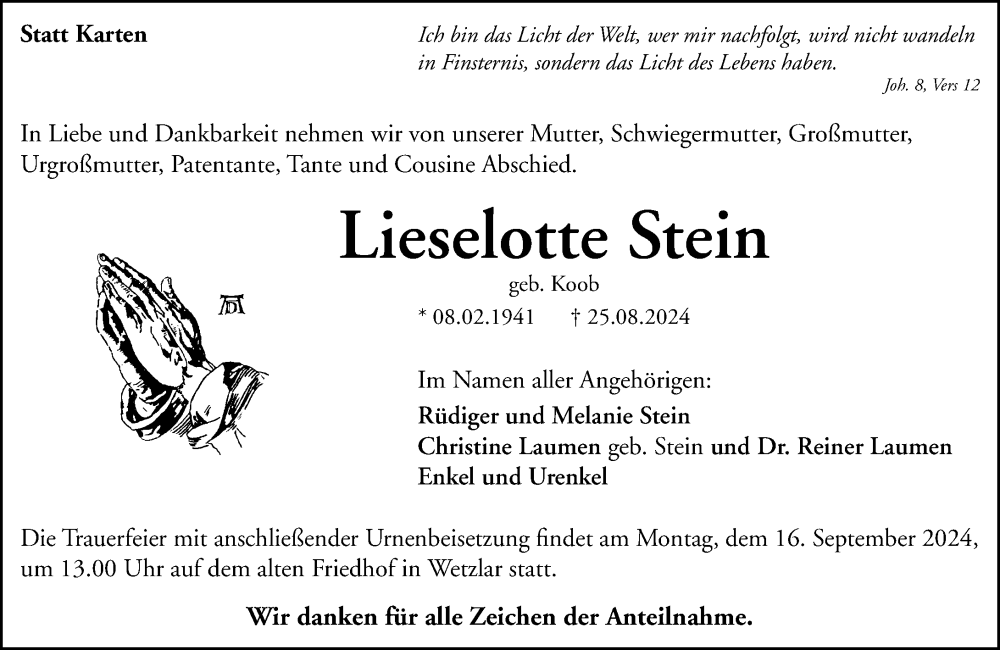 Statt Karten

Ich bin das Licht der Welt, wer mir nachfolgt, wird nicht wandeln in Finsternis, sondern das Licht des Lebens haben.
Joh. 8, Vers 12

In Liebe und Dankbarkeit nehmen wir von unserer Mutter, Schwiegermutter, Großmutter, Urgroßmutter, Patentante, Tante und Cousine Abschied.

Lieselotte Stein
geb. Koob
* 08.02.1941 † 25.08.2024

Im Namen aller Angehörigen:
Rüdiger und Melanie Stein
Christine Laumen geb. Stein und Dr. Reiner Laumen
Enkel und Urenkel

Die Trauerfeier mit anschließender Urnenbeisetzung findet am Montag, dem 16. September 2024, um 13.00 Uhr auf dem alten Friedhof in Wetzlar statt.

Wir danken für alle Zeichen der Anteilnahme.